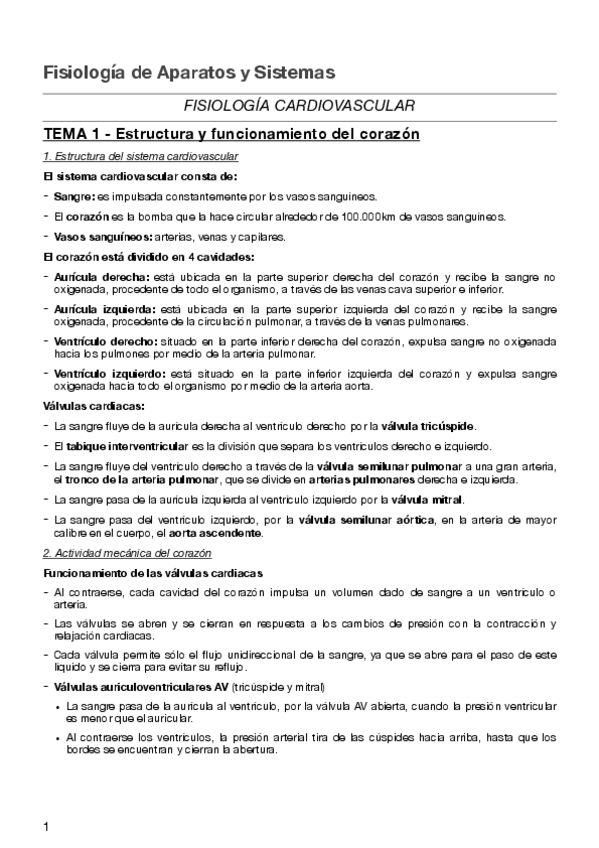 Fisiología de Aparatos y Sistemas

FISIOLOGÍA CARDIOVASCULAR

TEMA 1 - Estructura y funcionamiento del corazón

1. Estructura del sistema cardiovascular

El sistema cardiovascular consta de:

- Sangre: es impulsada constantemente por los vasos sanguíneos.

- El corazón es la bomba que la hace circular alrededor de 100.000km de vasos sanguíneos.

- Vasos sanguíneos: arterias, venas y capilares.

El corazón está dividido en 4 cavidades:

- Aurícula derecha: está ubicada en la parte superior derecha del corazón y recibe la sangre no oxigenada, procedente de todo el organismo, a través de las venas cava superior e inferior.

- Aurícula izquierda: está ubicada en la parte superior izquierda del corazón y recibe la sangre oxigenada, procedente de la circulación pulmonar, a través de la venas pulmonares.

- Ventrículo derecho: situado en la parte inferior derecha del corazón, expulsa sangre no oxigenada hacia los pulmones por medio de la arteria pulmonar.

- Ventrículo izquierdo: está situado en la parte inferior izquierda del corazón y expulsa sangre oxigenada hacia todo el organismo por medio de la arteria aorta.

Válvulas cardiacas:

- La sangre fluye de la aurícula derecha al ventrículo derecho por la válvula tricúspide.

- El tabique interventricular es la división que separa los ventrículos derecho e izquierdo.

- La sangre fluye del ventrículo derecho a través de la válvula semilunar pulmonar a una gran arteria, el tronco de la arteria pulmonar, que se divide en arterias pulmonares derecha e izquierda.

- La sangre pasa de la aurícula izquierda al ventrículo izquierdo por la válvula mitral.

- La sangre pasa del ventrículo izquierdo, por la válvula semilunar aórtica, en la arteria de mayor calibre en el cuerpo, el aorta ascendente.

2. Actividad mecánica del corazón

Funcionamiento de las válvulas cardiacas

- Al contraerse, cada cavidad del corazón impulsa un volumen dado de sangre a un ventrículo o arteria.

- Las válvulas se abren y se cierran en respuesta a los cambios de presión con la contracción y relajación cardiacas.

- Cada válvula permite sólo el flujo unidireccional de la sangre, ya que se abre para el paso de este líquido y se cierra para evitar su reflujo.

- Válvulas auriculoventriculares AV (tricúspide y mitral)
 • La sangre pasa de la aurícula al ventrículo, por la válvula AV abierta, cuando la presión ventricular es menor que el auricular.
 • Al contraerse los ventrículos, la presión arterial tira de las cúspides hacia arriba, hasta que los bordes se encuentran y cierran la abertura.

1